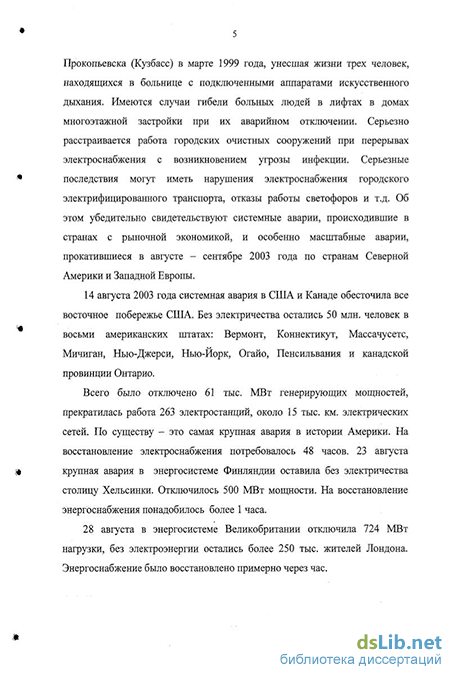 5

Прокопьевска (Кузбасс) в марте 1999 года, унесшая жизни трех человек, находящихся в больнице с подключенными аппаратами искусственного дыхания. Имеются случаи гибели больных людей в лифтах в домах многоэтажной застройки при их аварийном отключении. Серьезно расстраивается работа городских очистных сооружений при перерывах электроснабжения с возникновением угрозы инфекции. Серьезные последствия могут иметь нарушения электроснабжения городского электрифицированного транспорта, отказы работы светофоров и т.д. Об этом убедительно свидетельствуют системные аварии, происходившие в странах с рыночной экономикой, и особенно масштабные аварии, прокатившиеся в августе – сентябре 2003 года по странам Северной Америки и Западной Европы.

14 августа 2003 года системная авария в США и Канаде обесточила все восточное побережье США. Без электричества остались 50 млн. человек в восьми американских штатах: Вермонт, Коннектикут, Массачусетс, Мичиган, Нью-Джерси, Нью-Йорк, Огайо, Пенсильвания и канадской провинции Онтарио.

Всего было отключено 61 тыс. МВт генерирующих мощностей, прекратилась работа 263 электростанций, около 15 тыс. км. электрических сетей. По существу – это самая крупная авария в истории Америки. На восстановление электроснабжения потребовалось 48 часов. 23 августа крупная авария в энергосистеме Финляндии оставила без электричества столицу Хельсинки. Отключилось 500 МВт мощности. На восстановление энергоснабжения понадобилось более 1 часа.

28 августа в энергосистеме Великобритании отключила 724 МВт нагрузки, без электроэнергии остались более 250 тыс. жителей Лондона. Энергоснабжение было восстановлено примерно через час.

dsLib.net
библиотека диссертаций